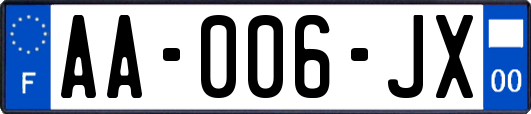 F

AA-006-JX

00